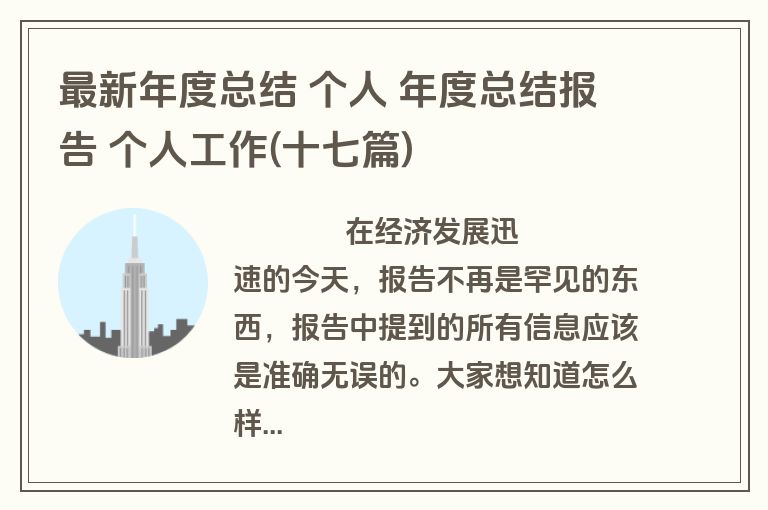 最新年度总结 个人 年度总结报告 个人工作(十七篇)

在经济发展迅速的今天，报告不再是罕见的东西，报告中提到的所有信息应该是准确无误的。大家想知道怎么样...